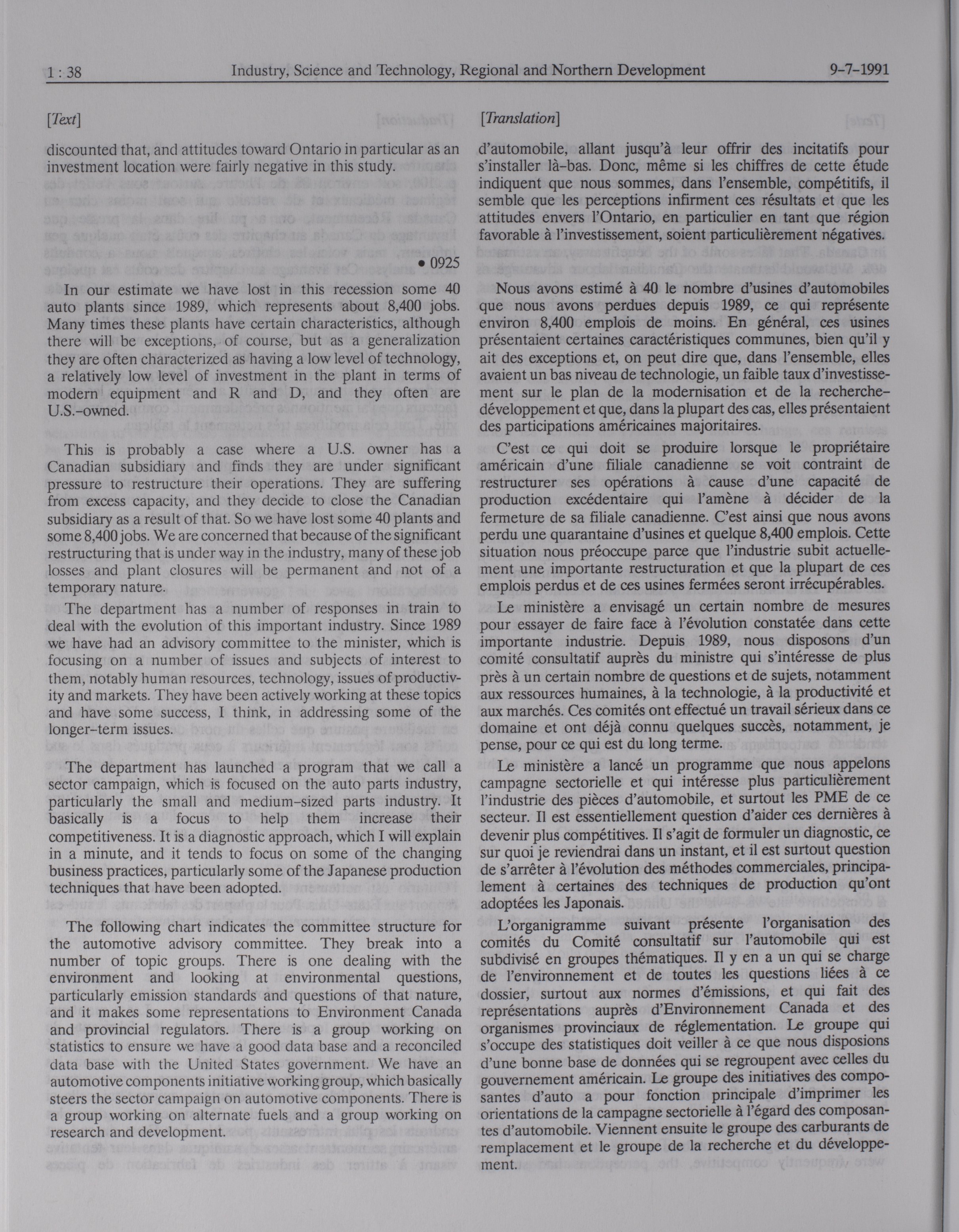 1 : 38 Industry, Science and Technology, Regional and Northern Development 9-7-1991

[Text]

discounted that, and attitudes toward Ontario in particular as an investment location were fairly negative in this study.

• 0925

In our estimate we have lost in this recession some 40 auto plants since 1989, which represents about 8,400 jobs. Many times these plants have certain characteristics, although there will be exceptions, of course, but as a generalization they are often characterized as having a low level of technology, a relatively low level of investment in the plant in terms of modern equipment and R and D, and they often are U.S.-owned.

This is probably a case where a U.S. owner has a Canadian subsidiary and finds they are under significant pressure to restructure their operations. They are suffering from excess capacity, and they decide to close the Canadian subsidiary as a result of that. So we have lost some 40 plants and some 8,400 jobs. We are concerned that because of the significant restructuring that is under way in the industry, many of these job losses and plant closures will be permanent and not of a temporary nature.

The department has a number of responses in train to deal with the evolution of this important industry. Since 1989 we have had an advisory committee to the minister, which is focusing on a number of issues and subjects of interest to them, notably human resources, technology, issues of productivity and markets. They have been actively working at these topics and have some success, I think, in addressing some of the longer-term issues.

The department has launched a program that we call a sector campaign, which is focused on the auto parts industry, particularly the small and medium-sized parts industry. It basically is a focus to help them increase their competitiveness. It is a diagnostic approach, which I will explain in a minute, and it tends to focus on some of the changing business practices, particularly some of the Japanese production techniques that have been adopted.

The following chart indicates the committee structure for the automotive advisory committee. They break into a number of topic groups. There is one dealing with the environment and looking at environmental questions, particularly emission standards and questions of that nature, and it makes some representations to Environment Canada and provincial regulators. There is a group working on statistics to ensure we have a good data base and a reconciled data base with the United States government. We have an automotive components initiative working group, which basically steers the sector campaign on automotive components. There is a group working on alternate fuels and a group working on research and development.

[Translation]

d'automobile, allant jusqu'à leur offrir des incitatifs pour s'installer là-bas. Donc, même si les chiffres de cette étude indiquent que nous sommes, dans l'ensemble, compétitifs, il semble que les perceptions infirment ces résultats et que les attitudes envers l'Ontario, en particulier en tant que région favorable à l'investissement, soient particulièrement négatives.

Nous avons estimé à 40 le nombre d'usines d'automobiles que nous avons perdues depuis 1989, ce qui représente environ 8,400 emplois de moins. En général, ces usines présentaient certaines caractéristiques communes, bien qu'il y ait des exceptions et, on peut dire que, dans l'ensemble, elles avaient un bas niveau de technologie, un faible taux d'investissement sur le plan de la modernisation et de la recherche-développement et que, dans la plupart des cas, elles présentaient des participations américaines majoritaires.

C'est ce qui doit se produire lorsque le propriétaire américain d'une filiale canadienne se voit contraint de restructurer ses opérations à cause d'une capacité de production excédentaire qui l'amène à décider de la fermeture de sa filiale canadienne. C'est ainsi que nous avons perdu une quarantaine d'usines et quelque 8,400 emplois. Cette situation nous préoccupe parce que l'industrie subit actuellement une importante restructuration et que la plupart de ces emplois perdus et de ces usines fermées seront irrécupérables.

Le ministère a envisagé un certain nombre de mesures pour essayer de faire face à l'évolution constatée dans cette importante industrie. Depuis 1989, nous disposons d'un comité consultatif auprès du ministre qui s'intéresse de plus près à un certain nombre de questions et de sujets, notamment aux ressources humaines, à la technologie, à la productivité et aux marchés. Ces comités ont effectué un travail sérieux dans ce domaine et ont déjà connu quelques succès, notamment, je pense, pour ce qui est du long terme.

Le ministère a lancé un programme que nous appelons campagne sectorielle et qui intéresse plus particulièrement l'industrie des pièces d'automobile, et surtout les PME de ce secteur. Il est essentiellement question d'aider ces dernières à devenir plus compétitives. Il s'agit de formuler un diagnostic, ce sur quoi je reviendrai dans un instant, et il est surtout question de s'arrêter à l'évolution des méthodes commerciales, principalement à certaines des techniques de production qu'ont adoptées les Japonais.

L'organigramme suivant présente l'organisation des comités du Comité consultatif sur l'automobile qui est subdivisé en groupes thématiques. Il y en a un qui se charge de l'environnement et de toutes les questions liées à ce dossier, surtout aux normes d'émissions, et qui fait des représentations auprès d'Environnement Canada et des organismes provinciaux de réglementation. Le groupe qui s'occupe des statistiques doit veiller à ce que nous disposions d'une bonne base de données qui se regroupent avec celles du gouvernement américain. Le groupe des initiatives des composantes d'auto a pour fonction principale d'imprimer les orientations de la campagne sectorielle à l'égard des composantes d'automobile. Viennent ensuite le groupe des carburants de remplacement et le groupe de la recherche et du développement.